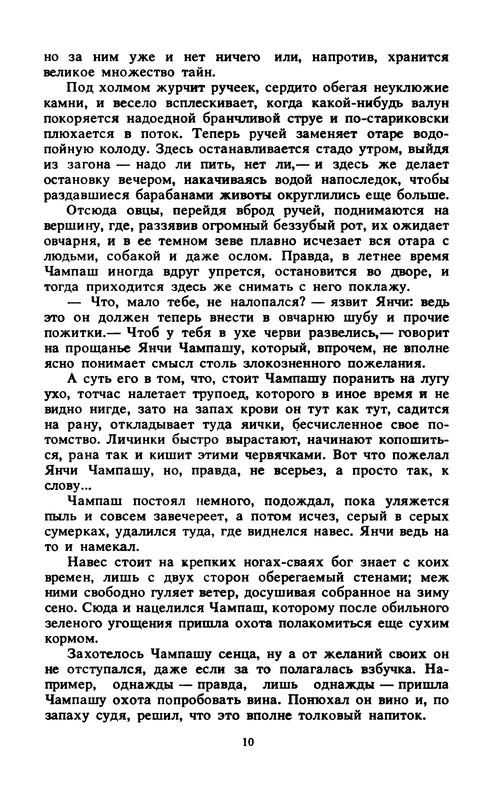 но за ним уже и нет ничего или, напротив, хранится великое множество тайн.

Под холмом журчит ручеек, сердито обегая неуклюжие камни, и весело всплескивает, когда какой-нибудь валун покоряется надоедной бранчливой струе и по-стариковски плюхается в поток. Теперь ручей заменяет отаре водопойную колоду. Здесь останавливается стадо утром, выйдя из загона — надо ли пить, нет ли,— и здесь же делает остановку вечером, накачиваясь водой напоследок, чтобы раздавшиеся барабанами животы округлились еще больше.

Отсюда овцы, перейдя вброд ручей, поднимаются на вершину, где, раззявив огромный беззубый рот, их ожидает овчарня, и в ее темном зеве плавно исчезает вся отара с людьми, собакой и даже ослом. Правда, в летнее время Чампаш иногда вдруг упрется, остановится во дворе, и тогда приходится здесь же снимать с него поклажу.

— Что, мало тебе, не налопался? — язвит Янчи: ведь это он должен теперь внести в овчарню шубу и прочие пожитки.— Чтоб у тебя в ухе черви развелись,— говорит на прощанье Янчи Чампашу, который, впрочем, не вполне ясно понимает смысл столь злокозненного пожелания.

А суть его в том, что, стоит Чампашу поранить на лугу ухо, тотчас налетает трупоед, которого в иное время и не видно нигде, зато на запах крови он тут как тут, садится на рану, откладывает туда яички, бесчисленное свое потомство. Личинки быстро вырастают, начинают копошиться, рана так и кишит этими червячками. Вот что пожелал Янчи Чампашу, но, правда, не всерьез, а просто так, к слову...

Чампаш постоял немного, подождал, пока уляжется пыль и совсем завечереет, а потом исчез, серый в серых сумерках, удалился туда, где виднелся навес. Янчи ведь на то и намекал.

Навес стоит на крепких ногах-сваях бог знает с коих времен, лишь с двух сторон оберегаемый стенами; меж ними свободно гуляет ветер, досушивая собранное на зиму сено. Сюда и нацелился Чампаш, которому после обильного зеленого угощения пришла охота полакомиться еще сухим кормом.

Захотелось Чампашу сенца, ну а от желаний своих он не отступался, даже если за то полагалась взбучка. Например, однажды — правда, лишь однажды — пришла Чампашу охота попробовать вина. Понюхал он вино и, по запаху судя, решил, что это вполне толковый напиток.

10